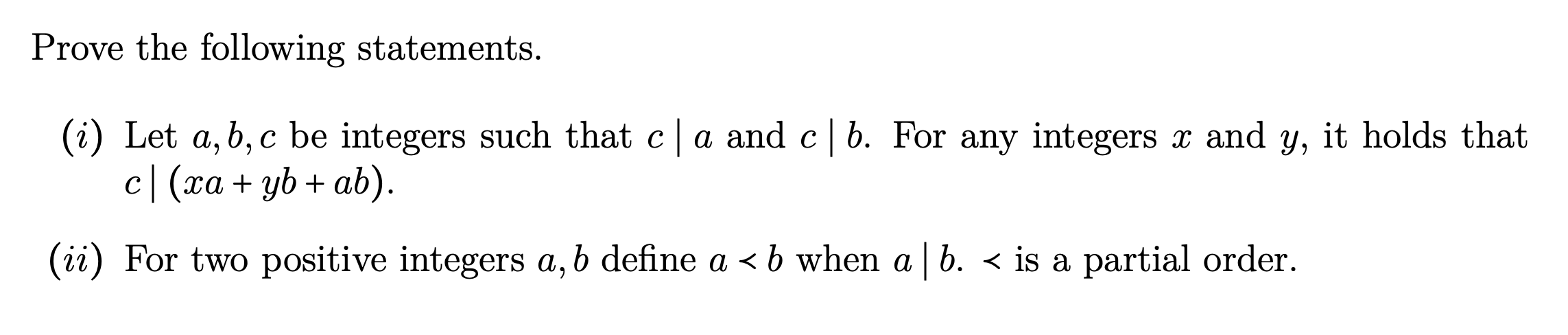 Prove the following statements.

$(i)$ Let $a, b, c$ be integers such that $c \mid a$ and $c \mid b$. For any integers $x$ and $y$, it holds that $c \mid (xa + yb + ab)$.

$(ii)$ For two positive integers $a, b$ define $a \prec b$ when $a \mid b$. $\prec$ is a partial order.